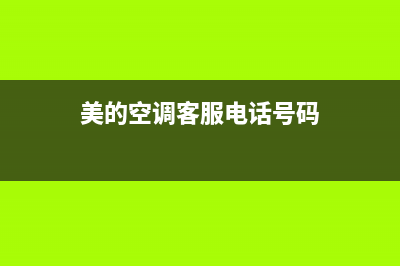 美的空调客服电话号码